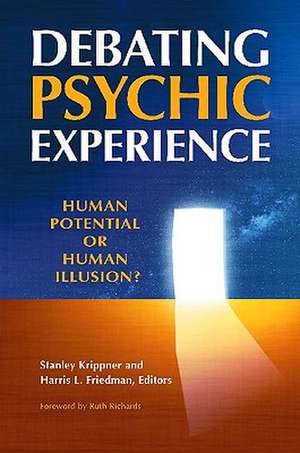 DEBATING PSYCHIC EXPERIENCE

HUMAN POTENTIAL OR HUMAN ILLUSION?

Stanley Krippner and Harris L. Friedman, Editors

Foreword by Ruth Richards